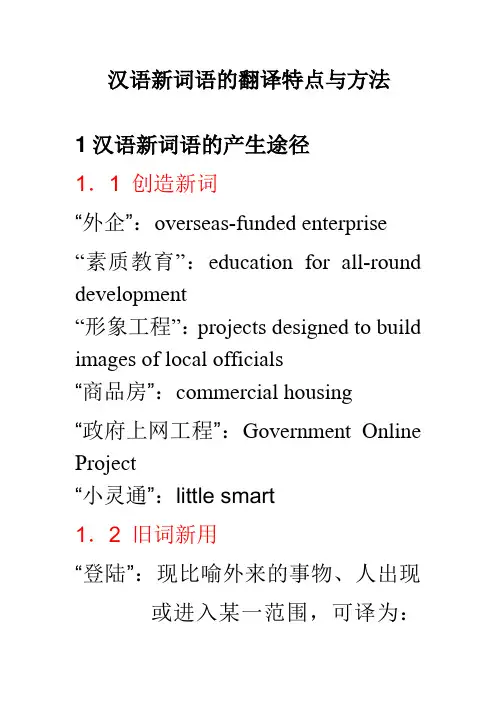 汉语新词语的翻译特点与方法

1 汉语新词语的产生途径

1．1 创造新词

“外企”：overseas-funded enterprise

“素质教育”：education for all-round development

“形象工程”：projects designed to build images of local officials

“商品房”：commercial housing

“政府上网工程”：Government Online Project

“小灵通”：little smart

1．2 旧词新用

“登陆”：现比喻外来的事物、人出现或进入某一范围，可译为：